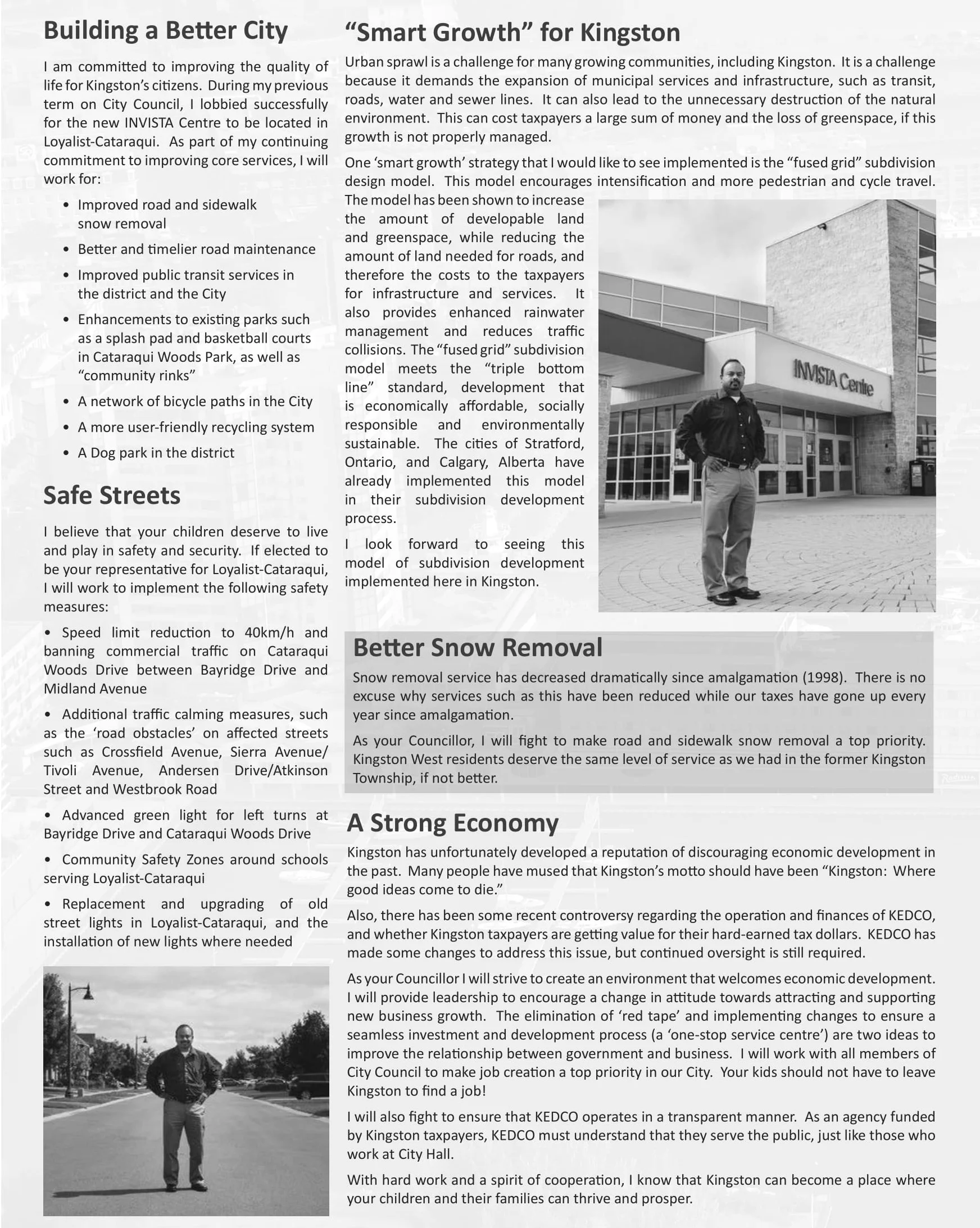 Building a Better City

I am committed to improving the quality of life for Kingston's citizens. During my previous term on City Council, I lobbied successfully for the new INVISTA Centre to be located in Loyalist-Cataraqui. As part of my continuing commitment to improving core services, I will work for:

• Improved road and sidewalk snow removal
• Better and timelier road maintenance
• Improved public transit services in the district and the City
• Enhancements to existing parks such as a splash pad and basketball courts in Cataraqui Woods Park, as well as "community rinks"
• A network of bicycle paths in the City
• A more user-friendly recycling system
• A Dog park in the district

Safe Streets

I believe that your children deserve to live and play in safety and security. If elected to be your representative for Loyalist-Cataraqui, I will work to implement the following safety measures:

• Speed limit reduction to 40km/h and banning commercial traffic on Cataraqui Woods Drive between Bayridge Drive and Midland Avenue

• Additional traffic calming measures, such as the 'road obstacles' on affected streets such as Crossfield Avenue, Sierra Avenue/ Tivoli Avenue, Andersen Drive/Atkinson Street and Westbrook Road

• Advanced green light for left turns at Bayridge Drive and Cataraqui Woods Drive

• Community Safety Zones around schools serving Loyalist-Cataraqui

• Replacement and upgrading of old street lights in Loyalist-Cataraqui, and the installation of new lights where needed

"Smart Growth" for Kingston

Urban sprawl is a challenge for many growing communities, including Kingston. It is a challenge because it demands the expansion of municipal services and infrastructure, such as transit, roads, water and sewer lines. It can also lead to the unnecessary destruction of the natural environment. This can cost taxpayers a large sum of money and the loss of greenspace, if this growth is not properly managed.

One 'smart growth' strategy that I would like to see implemented is the "fused grid" subdivision design model. This model encourages intensification and more pedestrian and cycle travel. The model has been shown to increase the amount of developable land and greenspace, while reducing the amount of land needed for roads, and therefore the costs to the taxpayers for infrastructure and services. It also provides enhanced rainwater management and reduces traffic collisions. The "fused grid" subdivision model meets the "triple bottom line" standard, development that is economically affordable, socially responsible and environmentally sustainable. The cities of Stratford, Ontario, and Calgary, Alberta have already implemented this model in their subdivision development process.

I look forward to seeing this model of subdivision development implemented here in Kingston.

INVISTA Centre

Better Snow Removal

Snow removal service has decreased dramatically since amalgamation (1998). There is no excuse why services such as this have been reduced while our taxes have gone up every year since amalgamation.

As your Councillor, I will fight to make road and sidewalk snow removal a top priority. Kingston West residents deserve the same level of service as we had in the former Kingston Township, if not better.

A Strong Economy

Kingston has unfortunately developed a reputation of discouraging economic development in the past. Many people have mused that Kingston's motto should have been "Kingston: Where good ideas come to die."

Also, there has been some recent controversy regarding the operation and finances of KEDCO, and whether Kingston taxpayers are getting value for their hard-earned tax dollars. KEDCO has made some changes to address this issue, but continued oversight is still required.

As your Councillor I will strive to create an environment that welcomes economic development. I will provide leadership to encourage a change in attitude towards attracting and supporting new business growth. The elimination of 'red tape' and implementing changes to ensure a seamless investment and development process (a 'one-stop service centre') are two ideas to improve the relationship between government and business. I will work with all members of City Council to make job creation a top priority in our City. Your kids should not have to leave Kingston to find a job!

I will also fight to ensure that KEDCO operates in a transparent manner. As an agency funded by Kingston taxpayers, KEDCO must understand that they serve the public, just like those who work at City Hall.

With hard work and a spirit of cooperation, I know that Kingston can become a place where your children and their families can thrive and prosper.